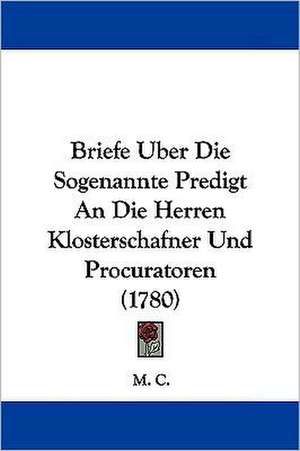 Briefe Uber Die Sogenannte Predigt An Die Herren Klosterschafner Und Procuratoren (1780)

M. C.